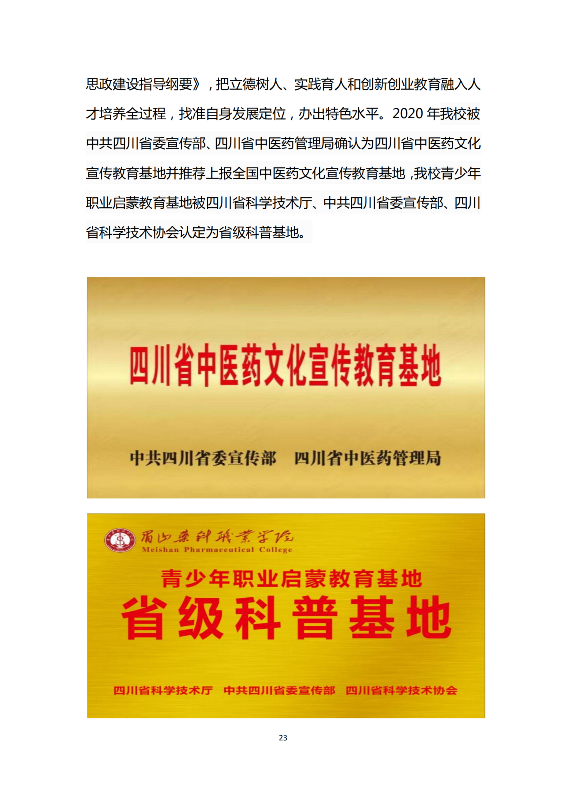 思政建设指导纲要》，把立德树人、实践育人和创新创业教育融入人才培养全过程，找准自身发展定位，办出特色水平。2020 年我校被中共四川省委宣传部、四川省中医药管理局确认为四川省中医药文化宣传教育基地并推荐上报全国中医药文化宣传教育基地，我校青少年职业启蒙教育基地被四川省科学技术厅、中共四川省委宣传部、四川省科学技术协会认定为省级科普基地。

四川省中医药文化宣传教育基地

中共四川省委宣传部　四川省中医药管理局

眉山药科职业学院
Meishan Pharmaceutical College

青少年职业启蒙教育基地

省级科普基地

四川省科学技术厅　中共四川省委宣传部　四川省科学技术协会

23